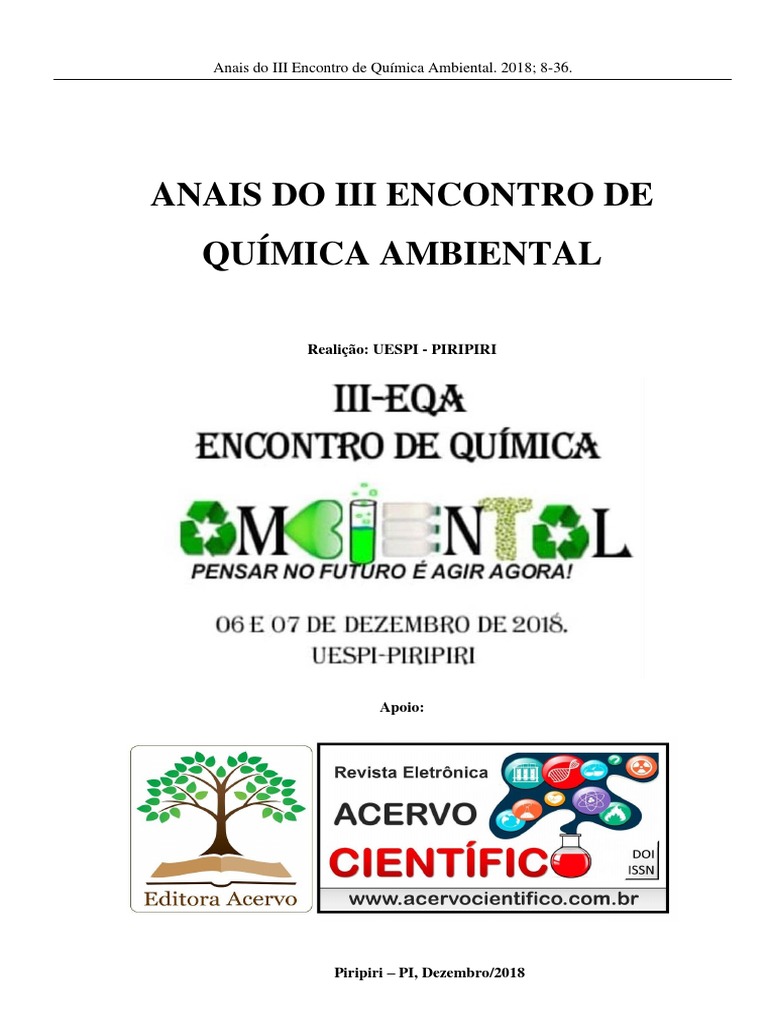 Anais do III Encontro de Química Ambiental. 2018; 8-36.

ANAIS DO III ENCONTRO DE QUÍMICA AMBIENTAL

Realição: UESPI - PIRIPIRI

III-EQA
ENCONTRO DE QUÍMICA
AMBIENTAL
PENSAR NO FUTURO É AGIR AGORA!
06 E 07 DE DEZEMBRO DE 2018.
UESPI-PIRIPIRI

Apoio:

Editora Acervo

Revista Eletrônica
ACERVO
CIENTÍFICO
DOI
ISSN
www.acervocientifico.com.br

Piripiri – PI, Dezembro/2018